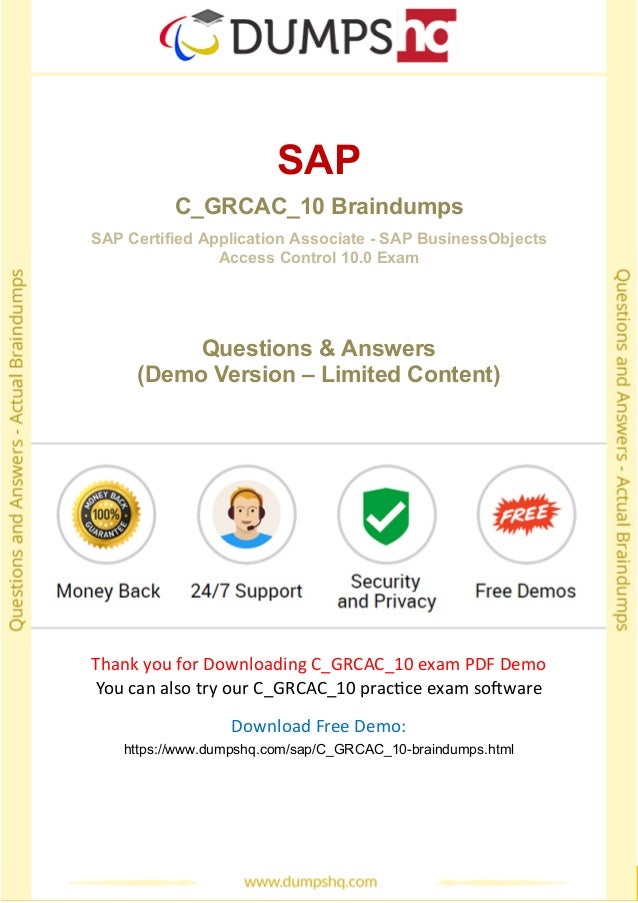 DUMPS hq

Questions and Answers - Actual Braindumps

SAP

C_GRCAC_10 Braindumps

SAP Certified Application Associate - SAP BusinessObjects Access Control 10.0 Exam

Questions & Answers
(Demo Version – Limited Content)

MONEY BACK 100% GUARANTEE

Money Back

24/7 Support

Security and Privacy

FREE

Free Demos

Thank you for Downloading C_GRCAC_10 exam PDF Demo
You can also try our C_GRCAC_10 practice exam software

Download Free Demo:
https://www.dumpshq.com/sap/C_GRCAC_10-braindumps.html

www.dumpshq.com

Questions and Answers - Actual Braindumps